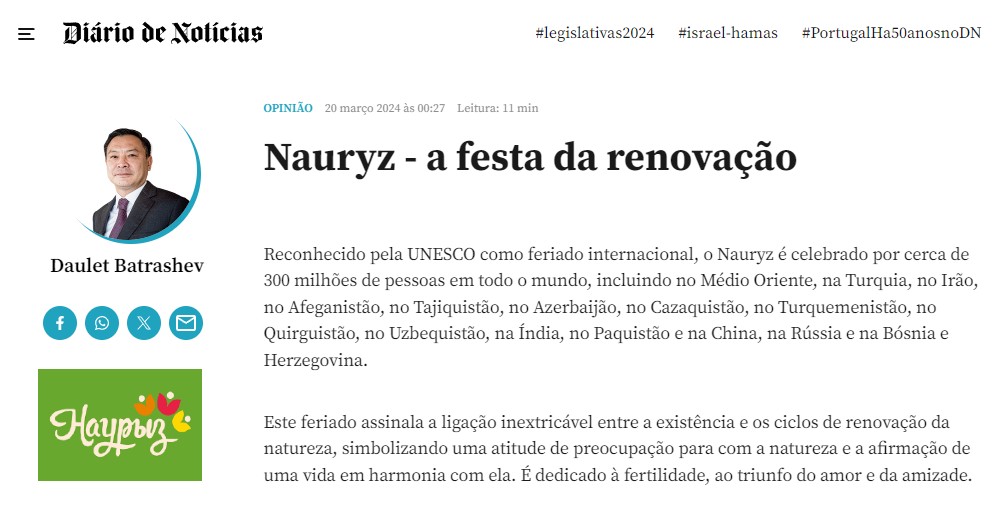 Diário de Notícias

#legislativas2024 #israel-hamas #PortugalHa50anosnoDN

Daulet Batrashev

Наурыз

OPINIÃO 20 março 2024 às 00:27 Leitura: 11 min

Nauryz - a festa da renovação

Reconhecido pela UNESCO como feriado internacional, o Nauryz é celebrado por cerca de 300 milhões de pessoas em todo o mundo, incluindo no Médio Oriente, na Turquia, no Irão, no Afeganistão, no Tajiquistão, no Azerbaijão, no Cazaquistão, no Turquemenistão, no Quirguistão, no Uzbequistão, na Índia, no Paquistão e na China, na Rússia e na Bósnia e Herzegovina.

Este feriado assinala a ligação inextricável entre a existência e os ciclos de renovação da natureza, simbolizando uma atitude de preocupação para com a natureza e a afirmação de uma vida em harmonia com ela. É dedicado à fertilidade, ao triunfo do amor e da amizade.